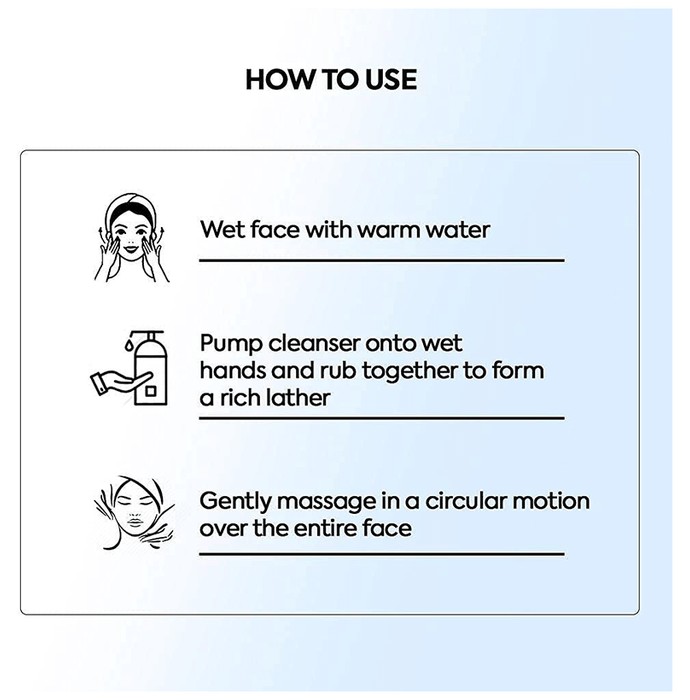 HOW TO USE

Wet face with warm water

Pump cleanser onto wet hands and rub together to form a rich lather

Gently massage in a circular motion over the entire face